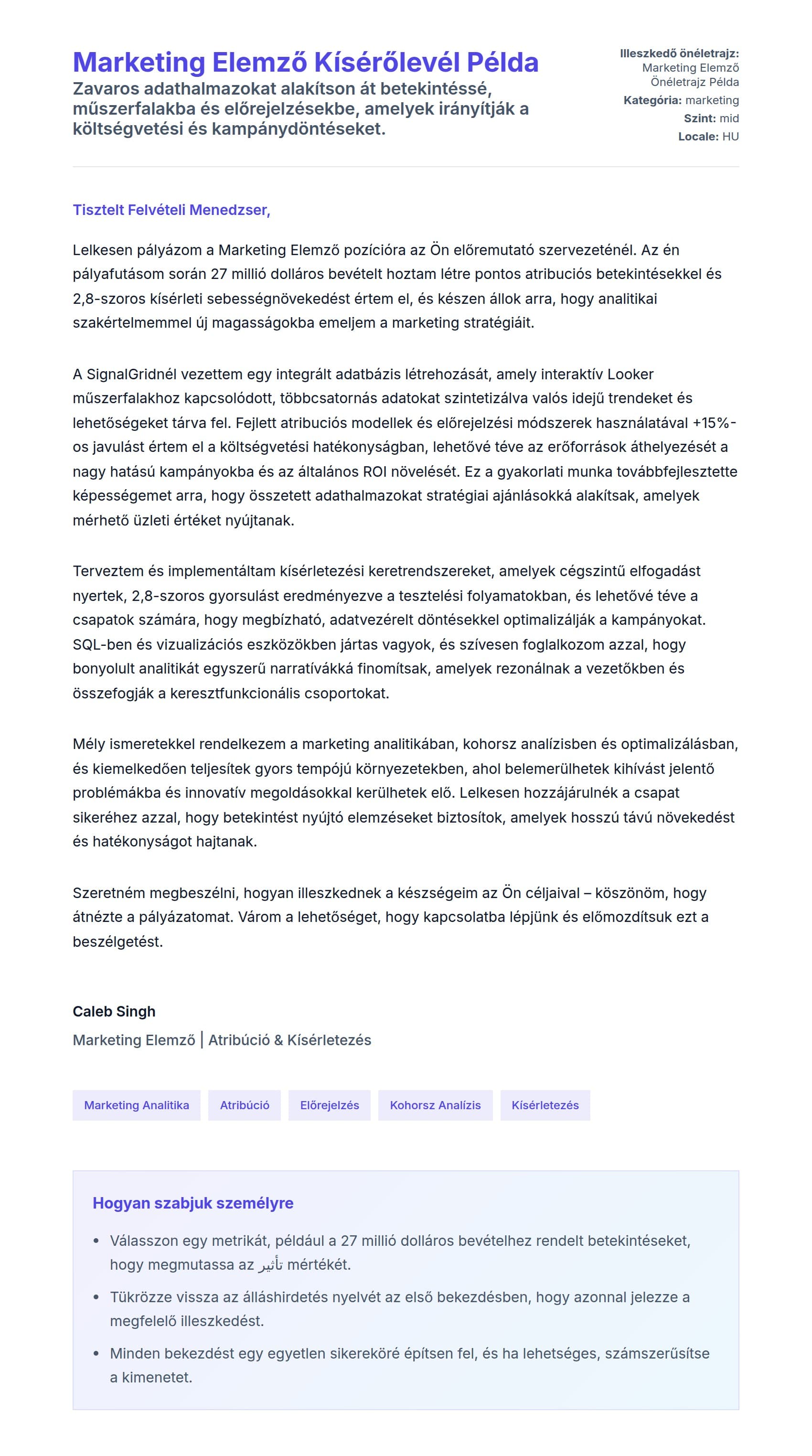 Marketing Elemző Kísérőlevél Példa

Zavaros adathalmazokat alakítson át betekintéssé, műszerfalakba és előrejelzésekbe, amelyek irányítják a költségvetési és kampánydöntéseket.

Illeszkedő önéletrajz: Marketing Elemző Önéletrajz Példa
Kategória: marketing
Szint: mid
Locale: HU

Tisztelt Felvételi Menedzser,

Lelkesen pályázom a Marketing Elemző pozícióra az Ön előremutató szervezeténél. Az én pályafutásom során 27 millió dolláros bevételt hoztam létre pontos atribuciós betekintésekkel és 2,8-szoros kísérleti sebességnövekedést értem el, és készen állok arra, hogy analitikai szakértelmemmel új magasságokba emeljem a marketing stratégiáit.

A SignalGridnél vezettem egy integrált adatbázis létrehozását, amely interaktív Looker műszerfalakhoz kapcsolódott, többcsatornás adatokat szintetizálva valós idejű trendeket és lehetőségeket tárva fel. Fejlett atribuciós modellek és előrejelzési módszerek használatával +15%-os javulást értem el a költségvetési hatékonyságban, lehetővé téve az erőforrások áthelyezését a nagy hatású kampányokba és az általános ROI növelését. Ez a gyakorlati munka továbbfejlesztette képességemet arra, hogy összetett adathalmazokat stratégiai ajánlásokká alakítsak, amelyek mérhető üzleti értéket nyújtanak.

Terveztem és implementáltam kísérletezési keretrendszereket, amelyek cégszintű elfogadást nyertek, 2,8-szoros gyorsulást eredményezve a tesztelési folyamatokban, és lehetővé téve a csapatok számára, hogy megbízható, adatvezérelt döntésekkel optimalizálják a kampányokat. SQL-ben és vizualizációs eszközökben jártas vagyok, és szívesen foglalkozom azzal, hogy bonyolult analitikát egyszerű narratívákká finomítsak, amelyek rezonálnak a vezetőkben és összefogják a keresztfunkcionális csoportokat.

Mély ismeretekkel rendelkezem a marketing analitikában, kohorsz analízisben és optimalizálásban, és kiemelkedően teljesítek gyors tempójú környezetekben, ahol belemerülhetek kihívást jelentő problémákba és innovatív megoldásokkal kerülhetek elő. Lelkesen hozzájárulnék a csapat sikeréhez azzal, hogy betekintést nyújtó elemzéseket biztosítok, amelyek hosszú távú növekedést és hatékonyságot hajtanak.

Szeretném megbeszélni, hogyan illeszkednek a készségeim az Ön céljaival – köszönöm, hogy átnézte a pályázatomat. Várom a lehetőséget, hogy kapcsolatba lépjünk és előmozdítsuk ezt a beszélgetést.

Caleb Singh
Marketing Elemző | Atribúció & Kísérletezés

Marketing Analitika
Atribúció
Előrejelzés
Kohorsz Analízis
Kísérletezés

Hogyan szabjuk személyre

• Válasszon egy metrikát, például a 27 millió dolláros bevételhez rendelt betekintéseket, hogy megmutassa az تأثير mértékét.
• Tükrözze vissza az álláshirdetés nyelvét az első bekezdésben, hogy azonnal jelezze a megfelelő illeszkedést.
• Minden bekezdést egy egyetlen sikereköré építsen fel, és ha lehetséges, számszerűsítse a kimenetet.